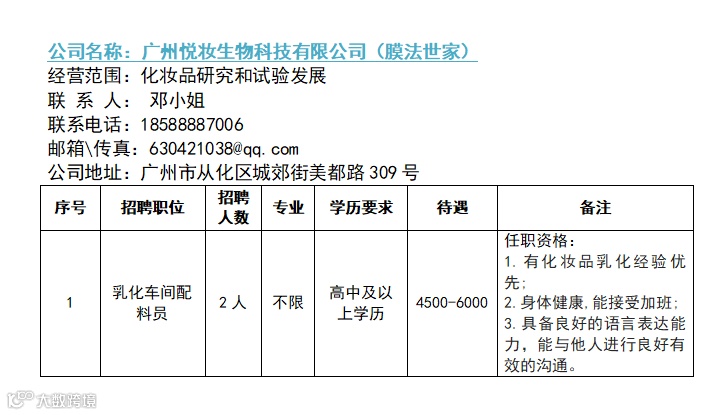 公司名称：广州悦妆生物科技有限公司（膜法世家）
经营范围：化妆品研究和试验发展
联 系 人： 邓小姐
联系电话：18588887006
邮箱\传真：630421038@qq.com
公司地址：广州市从化区城郊街美都路309号

| 序号 | 招聘职位 | 招聘人数 | 专业 | 学历要求 | 待遇 | 备注 |
|---|---|---|---|---|---|---|
| 1 | 乳化车间配料员 | 2人 | 不限 | 高中及以上学历 | 4500-6000 | 任职资格：1.有化妆品乳化经验优先；2.身体健康，能接受加班；3.具备良好的语言表达能力，能与他人进行良好有效的沟通。 |

大数跨境